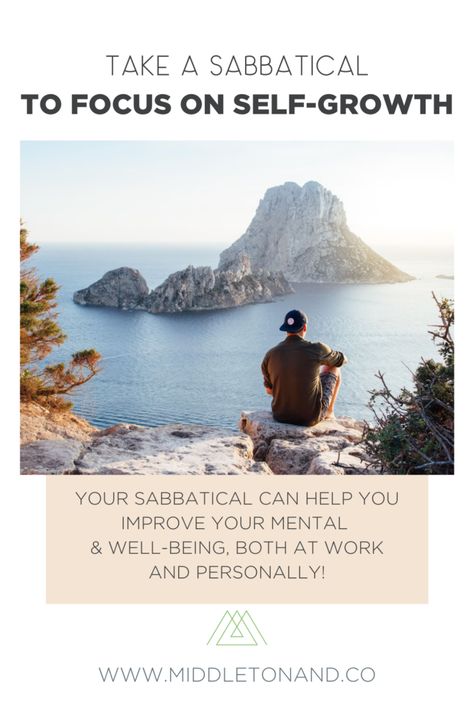 TAKE A SABBATICAL
TO FOCUS ON SELF-GROWTH

YOUR SABBATICAL CAN HELP YOU IMPROVE YOUR MENTAL & WELL-BEING, BOTH AT WORK AND PERSONALLY!

WWW.MIDDLETONAND.CO